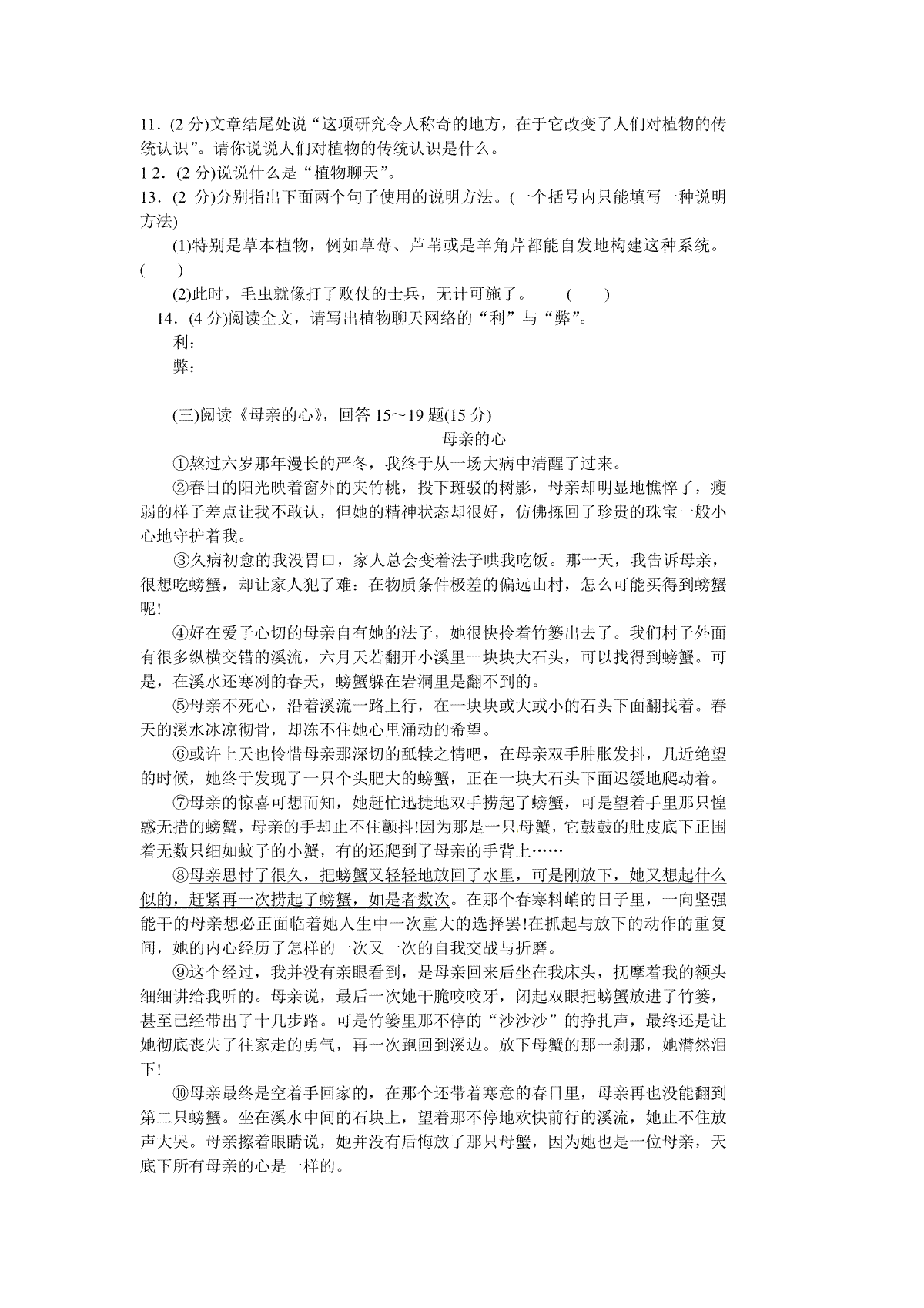 11．(2 分)文章结尾处说“这项研究令人称奇的地方，在于它改变了人们对植物的传统认识”。请你说说人们对植物的传统认识是什么。
1 2．(2 分)说说什么是“植物聊天”。
13．(2 分)分别指出下面两个句子使用的说明方法。(一个括号内只能填写一种说明方法)
(1)特别是草本植物，例如草莓、芦苇或是羊角芹都能自发地构建这种系统。(　　)
(2)此时，毛虫就像打了败仗的士兵，无计可施了。　(　　)
14．(4 分)阅读全文，请写出植物聊天网络的“利”与“弊”。
利：
弊：

(三)阅读《母亲的心》，回答 15～19 题(15 分)
母亲的心
①熬过六岁那年漫长的严冬，我终于从一场大病中清醒了过来。
②春日的阳光映着窗外的夹竹桃，投下斑驳的树影，母亲却明显地憔悴了，瘦弱的样子差点让我不敢认，但她的精神状态却很好，仿佛拣回了珍贵的珠宝一般小心地守护着我。
③久病初愈的我没胃口，家人总会变着法子哄我吃饭。那一天，我告诉母亲，很想吃螃蟹，却让家人犯了难：在物质条件极差的偏远山村，怎么可能买得到螃蟹呢!
④好在爱子心切的母亲自有她的法子，她很快拎着竹篓出去了。我们村子外面有很多纵横交错的溪流，六月天若翻开小溪里一块块大石头，可以找得到螃蟹。可是，在溪水还寒冽的春天，螃蟹躲在岩洞里是翻不到的。
⑤母亲不死心，沿着溪流一路上行，在一块块或大或小的石头下面翻找着。春天的溪水冰凉彻骨，却冻不住她心里涌动的希望。
⑥或许上天也怜惜母亲那深切的舐犊之情吧，在母亲双手肿胀发抖，几近绝望的时候，她终于发现了一只个头肥大的螃蟹，正在一块大石头下面迟缓地爬动着。
⑦母亲的惊喜可想而知，她赶忙迅捷地双手捞起了螃蟹，可是望着手里那只惶惑无措的螃蟹，母亲的手却止不住颤抖!因为那是一只母蟹，它鼓鼓的肚皮底下正围着无数只细如蚊子的小蟹，有的还爬到了母亲的手背上……
⑧母亲思忖了很久，把螃蟹又轻轻地放回了水里，可是刚放下，她又想起什么似的，赶紧再一次捞起了螃蟹，如是者数次。在那个春寒料峭的日子里，一向坚强能干的母亲想必正面临着她人生中一次重大的选择罢!在抓起与放下的动作的重复间，她的内心经历了怎样的一次又一次的自我交战与折磨。
⑨这个经过，我并没有亲眼看到，是母亲回来后坐在我床头，抚摩着我的额头细细讲给我听的。母亲说，最后一次她干脆咬咬牙，闭起双眼把螃蟹放进了竹篓，甚至已经带出了十几步路。可是竹篓里那不停的“沙沙沙”的挣扎声，最终还是让她彻底丧失了往家走的勇气，再一次跑回到溪边。放下母蟹的那一刹那，她潸然泪下!
⑩母亲最终是空着手回家的，在那个还带着寒意的春日里，母亲再也没能翻到第二只螃蟹。坐在溪水中间的石块上，望着那不停地欢快前行的溪流，她止不住放声大哭。母亲擦着眼睛说，她并没有后悔放了那只母蟹，因为她也是一位母亲，天底下所有母亲的心是一样的。